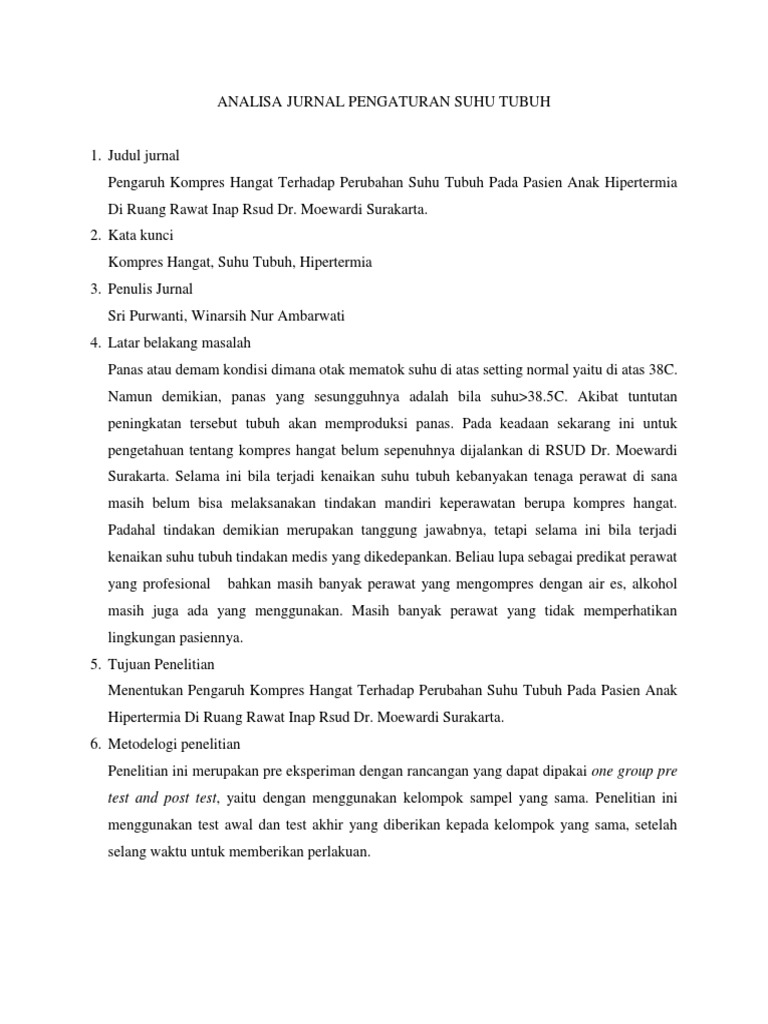 ANALISA JURNAL PENGATURAN SUHU TUBUH

1. Judul jurnal

Pengaruh Kompres Hangat Terhadap Perubahan Suhu Tubuh Pada Pasien Anak Hipertermia Di Ruang Rawat Inap Rsud Dr. Moewardi Surakarta.

2. Kata kunci

Kompres Hangat, Suhu Tubuh, Hipertermia

3. Penulis Jurnal

Sri Purwanti, Winarsih Nur Ambarwati

4. Latar belakang masalah

Panas atau demam kondisi dimana otak mematok suhu di atas setting normal yaitu di atas 38C. Namun demikian, panas yang sesungguhnya adalah bila suhu>38.5C. Akibat tuntutan peningkatan tersebut tubuh akan memproduksi panas. Pada keadaan sekarang ini untuk pengetahuan tentang kompres hangat belum sepenuhnya dijalankan di RSUD Dr. Moewardi Surakarta. Selama ini bila terjadi kenaikan suhu tubuh kebanyakan tenaga perawat di sana masih belum bisa melaksanakan tindakan mandiri keperawatan berupa kompres hangat. Padahal tindakan demikian merupakan tanggung jawabnya, tetapi selama ini bila terjadi kenaikan suhu tubuh tindakan medis yang dikedepankan. Beliau lupa sebagai predikat perawat yang profesional bahkan masih banyak perawat yang mengompres dengan air es, alkohol masih juga ada yang menggunakan. Masih banyak perawat yang tidak memperhatikan lingkungan pasiennya.

5. Tujuan Penelitian

Menentukan Pengaruh Kompres Hangat Terhadap Perubahan Suhu Tubuh Pada Pasien Anak Hipertermia Di Ruang Rawat Inap Rsud Dr. Moewardi Surakarta.

6. Metodelogi penelitian

Penelitian ini merupakan pre eksperiman dengan rancangan yang dapat dipakai one group pre test and post test, yaitu dengan menggunakan kelompok sampel yang sama. Penelitian ini menggunakan test awal dan test akhir yang diberikan kepada kelompok yang sama, setelah selang waktu untuk memberikan perlakuan.